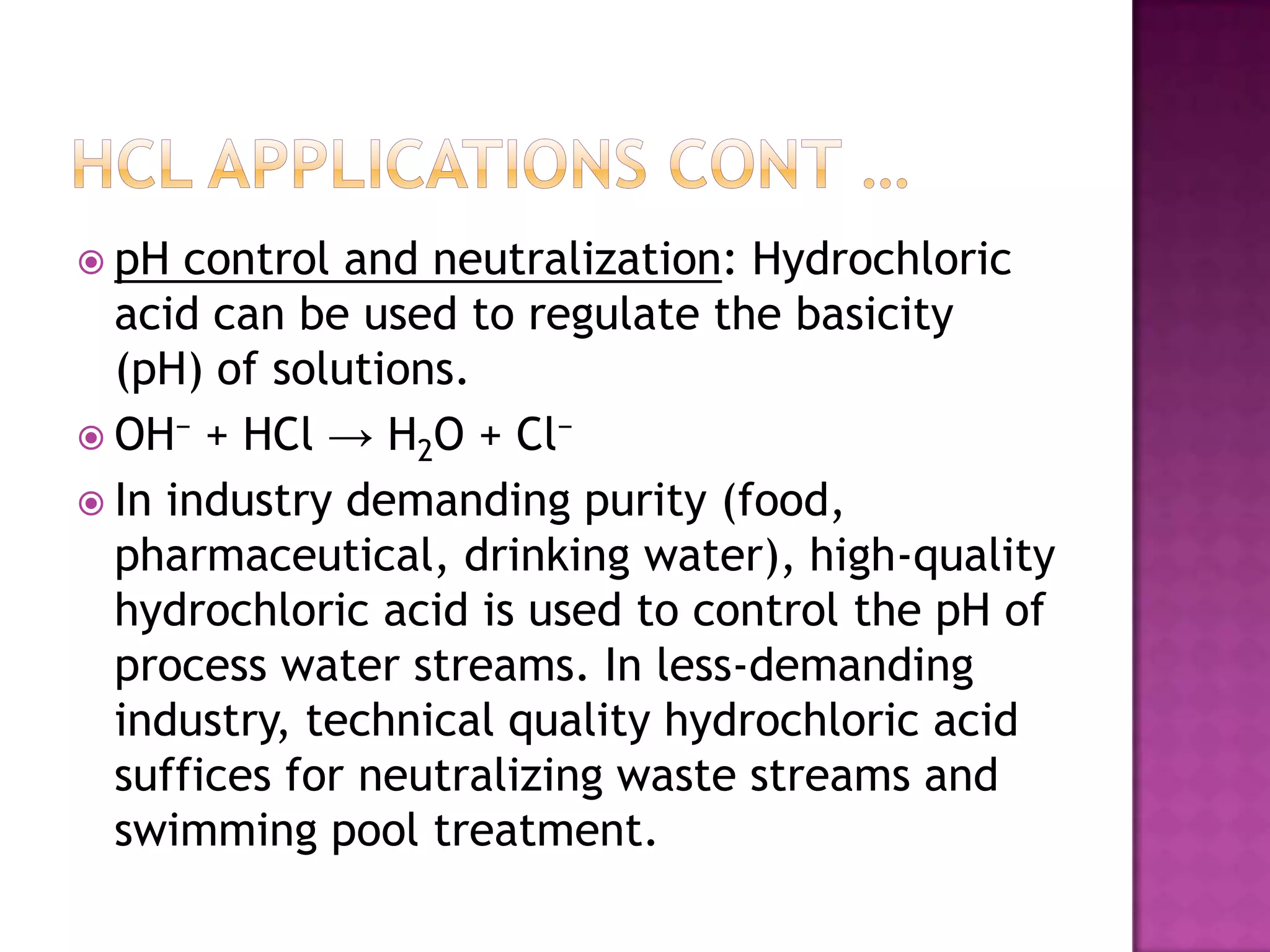 HCL APPLICATIONS CONT …

pH control and neutralization: Hydrochloric acid can be used to regulate the basicity (pH) of solutions.

$OH^- + HCl \rightarrow H_2O + Cl^-$

In industry demanding purity (food, pharmaceutical, drinking water), high-quality hydrochloric acid is used to control the pH of process water streams. In less-demanding industry, technical quality hydrochloric acid suffices for neutralizing waste streams and swimming pool treatment.